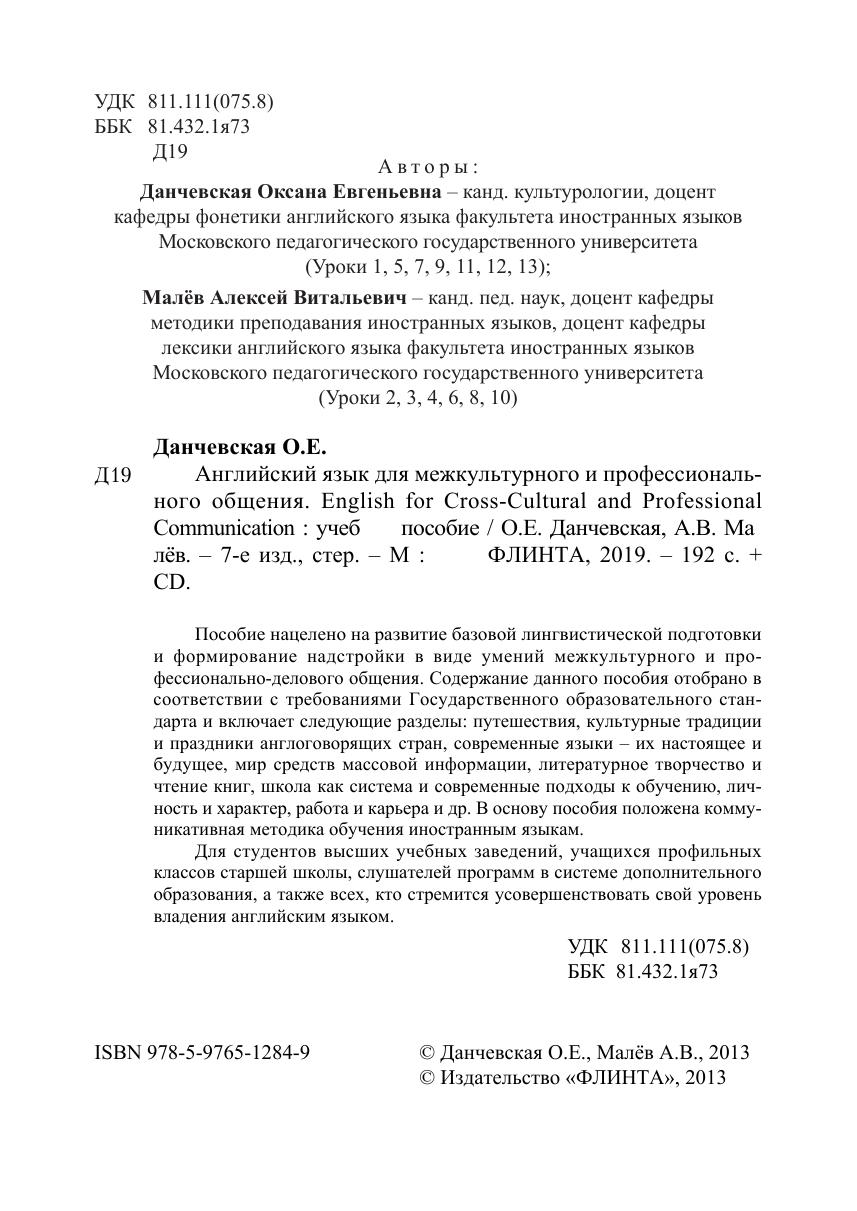 УДК 811.111(075.8)
ББК 81.432.1я73
Д19

Авторы:

Данчевская Оксана Евгеньевна – канд. культурологии, доцент кафедры фонетики английского языка факультета иностранных языков Московского педагогического государственного университета (Уроки 1, 5, 7, 9, 11, 12, 13);

Малёв Алексей Витальевич – канд. пед. наук, доцент кафедры методики преподавания иностранных языков, доцент кафедры лексики английского языка факультета иностранных языков Московского педагогического государственного университета (Уроки 2, 3, 4, 6, 8, 10)

Данчевская О.Е.

Д19 Английский язык для межкультурного и профессионального общения. English for Cross-Cultural and Professional Communication : учеб пособие / О.Е. Данчевская, А.В. Ма лёв. – 7-е изд., стер. – М : ФЛИНТА, 2019. – 192 с. + CD.

Пособие нацелено на развитие базовой лингвистической подготовки и формирование надстройки в виде умений межкультурного и профессионально-делового общения. Содержание данного пособия отобрано в соответствии с требованиями Государственного образовательного стандарта и включает следующие разделы: путешествия, культурные традиции и праздники англоговорящих стран, современные языки – их настоящее и будущее, мир средств массовой информации, литературное творчество и чтение книг, школа как система и современные подходы к обучению, личность и характер, работа и карьера и др. В основу пособия положена коммуникативная методика обучения иностранным языкам.

Для студентов высших учебных заведений, учащихся профильных классов старшей школы, слушателей программ в системе дополнительного образования, а также всех, кто стремится усовершенствовать свой уровень владения английским языком.

УДК 811.111(075.8)
ББК 81.432.1я73

ISBN 978-5-9765-1284-9

© Данчевская О.Е., Малёв А.В., 2013
© Издательство «ФЛИНТА», 2013